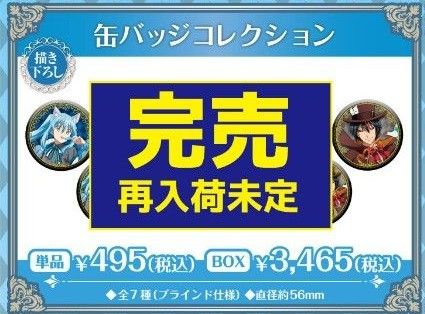 缶バッジコレクション

描き下ろし

完売
再入荷未定

単品 ¥495(税込) BOX ¥3,465(税込)

◆全7種(ブラインド仕様) ◆直径約56mm